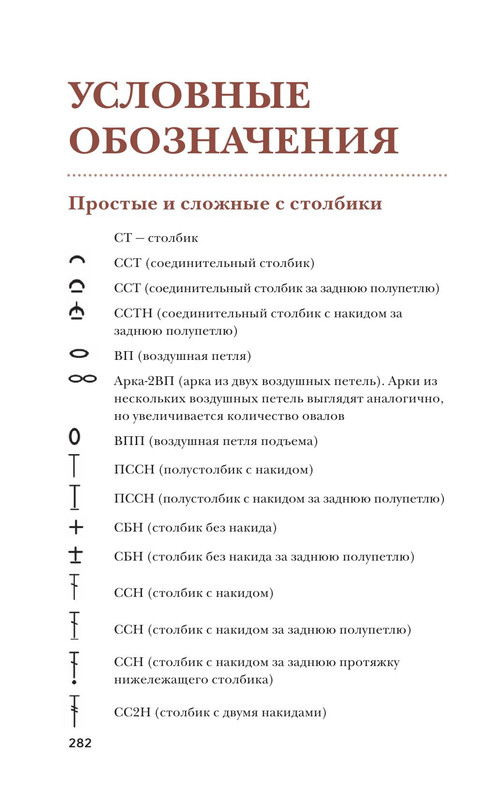 УСЛОВНЫЕ ОБОЗНАЧЕНИЯ

Простые и сложные с столбики

СТ – столбик

ССТ (соединительный столбик)

ССТ (соединительный столбик за заднюю полупетлю)

ССТН (соединительный столбик с накидом за заднюю полупетлю)

ВП (воздушная петля)

Арка-2ВП (арка из двух воздушных петель). Арки из нескольких воздушных петель выглядят аналогично, но увеличивается количество овалов

ВПП (воздушная петля подъема)

ПССН (полустолбик с накидом)

ПССН (полустолбик с накидом за заднюю полупетлю)

СБН (столбик без накида)

СБН (столбик без накида за заднюю полупетлю)

ССН (столбик с накидом)

ССН (столбик с накидом за заднюю полупетлю)

ССН (столбик с накидом за заднюю протяжку нижележащего столбика)

СС2Н (столбик с двумя накидами)

282